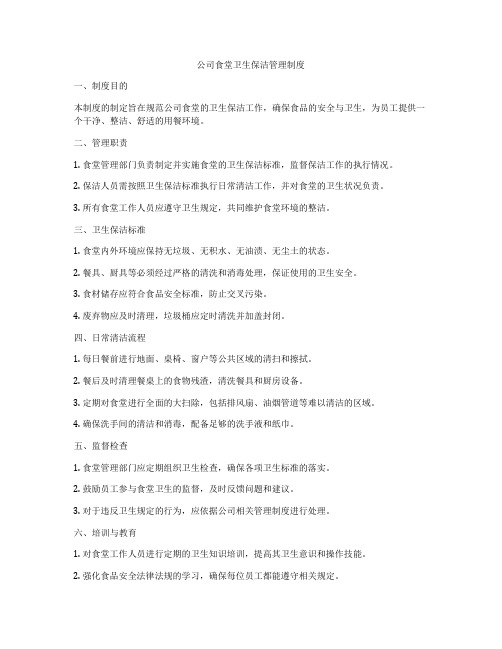 公司食堂卫生保洁管理制度

一、制度目的

本制度的制定旨在规范公司食堂的卫生保洁工作，确保食品的安全与卫生，为员工提供一个干净、整洁、舒适的用餐环境。

二、管理职责

1. 食堂管理部门负责制定并实施食堂的卫生保洁标准，监督保洁工作的执行情况。

2. 保洁人员需按照卫生保洁标准执行日常清洁工作，并对食堂的卫生状况负责。

3. 所有食堂工作人员应遵守卫生规定，共同维护食堂环境的整洁。

三、卫生保洁标准

1. 食堂内外环境应保持无垃圾、无积水、无油渍、无尘土的状态。

2. 餐具、厨具等必须经过严格的清洗和消毒处理，保证使用的卫生安全。

3. 食材储存应符合食品安全标准，防止交叉污染。

4. 废弃物应及时清理，垃圾桶应定时清洗并加盖封闭。

四、日常清洁流程

1. 每日餐前进行地面、桌椅、窗户等公共区域的清扫和擦拭。

2. 餐后及时清理餐桌上的食物残渣，清洗餐具和厨房设备。

3. 定期对食堂进行全面的大扫除，包括排风扇、油烟管道等难以清洁的区域。

4. 确保洗手间的清洁和消毒，配备足够的洗手液和纸巾。

五、监督检查

1. 食堂管理部门应定期组织卫生检查，确保各项卫生标准的落实。

2. 鼓励员工参与食堂卫生的监督，及时反馈问题和建议。

3. 对于违反卫生规定的行为，应依据公司相关管理制度进行处理。

六、培训与教育

1. 对食堂工作人员进行定期的卫生知识培训，提高其卫生意识和操作技能。

2. 强化食品安全法律法规的学习，确保每位员工都能遵守相关规定。